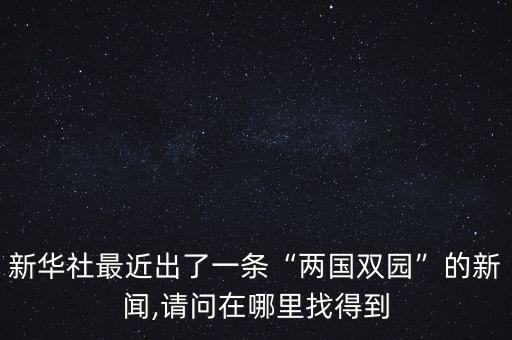 新华社最近出了一条“两国双园”的新闻,请问在哪里找得到